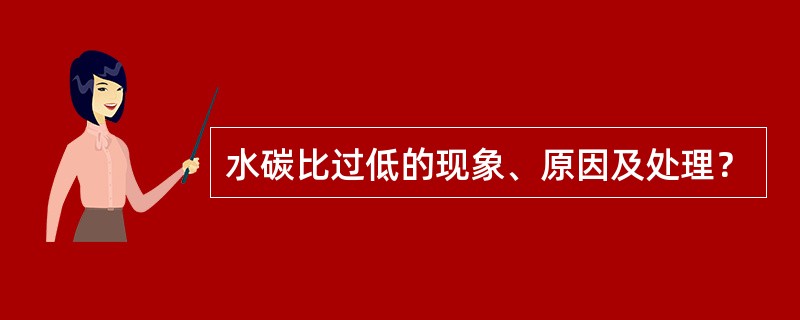 水碳比过低的现象、原因及处理？